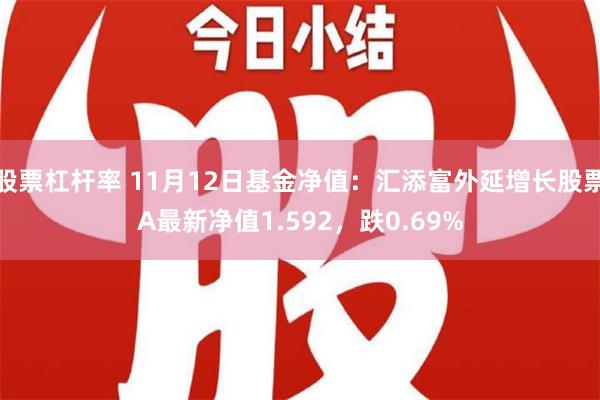 今日小结

股

股票杠杆率 11月12日基金净值：汇添富外延增长股票A最新净值1.592，跌0.69%